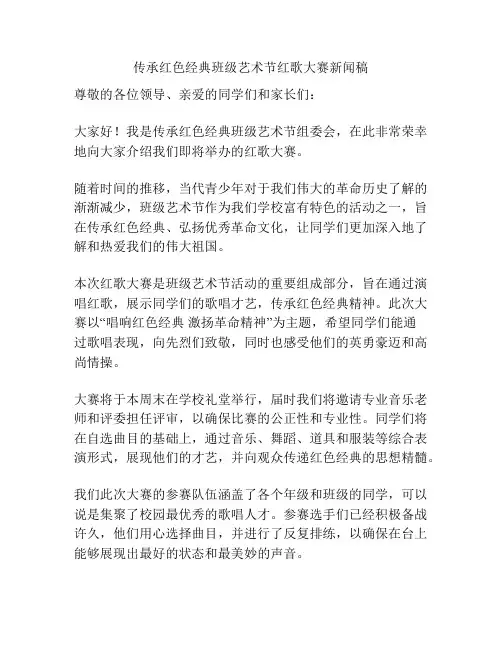 传承红色经典班级艺术节红歌大赛新闻稿

尊敬的各位领导、亲爱的同学们和家长们：

大家好！我是传承红色经典班级艺术节组委会，在此非常荣幸地向大家介绍我们即将举办的红歌大赛。

随着时间的推移，当代青少年对于我们伟大的革命历史了解的渐渐减少，班级艺术节作为我们学校富有特色的活动之一，旨在传承红色经典、弘扬优秀革命文化，让同学们更加深入地了解和热爱我们的伟大祖国。

本次红歌大赛是班级艺术节活动的重要组成部分，旨在通过演唱红歌，展示同学们的歌唱才艺，传承红色经典精神。此次大赛以“唱响红色经典 激扬革命精神”为主题，希望同学们能通过歌唱表现，向先烈们致敬，同时也感受他们的英勇豪迈和高尚情操。

大赛将于本周末在学校礼堂举行，届时我们将邀请专业音乐老师和评委担任评审，以确保比赛的公正性和专业性。同学们将在自选曲目的基础上，通过音乐、舞蹈、道具和服装等综合表演形式，展现他们的才艺，并向观众传递红色经典的思想精髓。

我们此次大赛的参赛队伍涵盖了各个年级和班级的同学，可以说是集聚了校园最优秀的歌唱人才。参赛选手们已经积极备战许久，他们用心选择曲目，并进行了反复排练，以确保在台上能够展现出最好的状态和最美妙的声音。